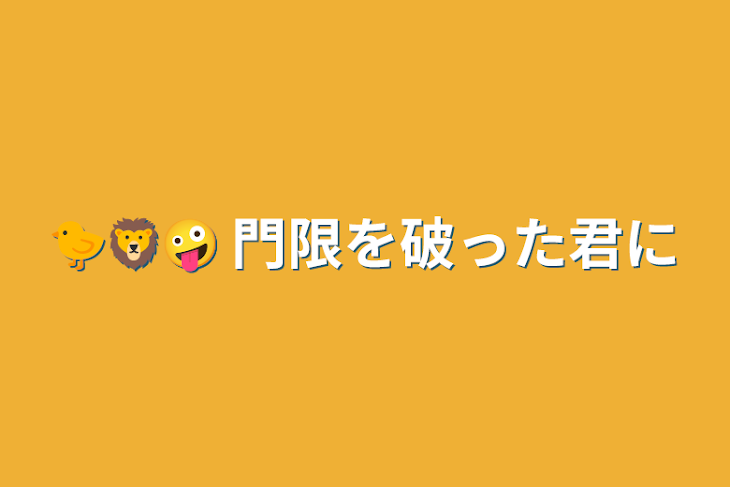 🐤🦁🤪 門限を破った君に